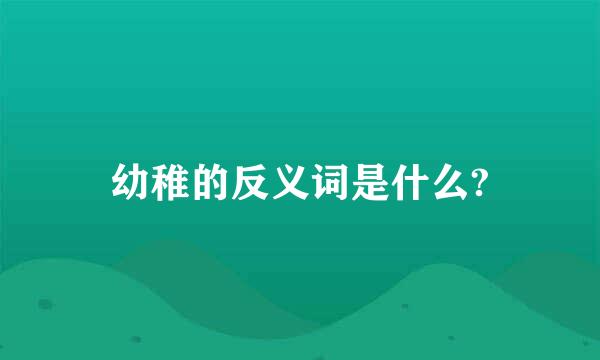 幼稚的反义词是什么?